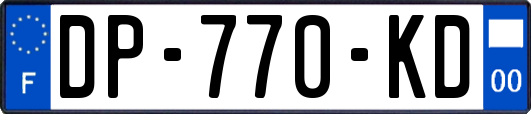 F
DP-770-KD
00